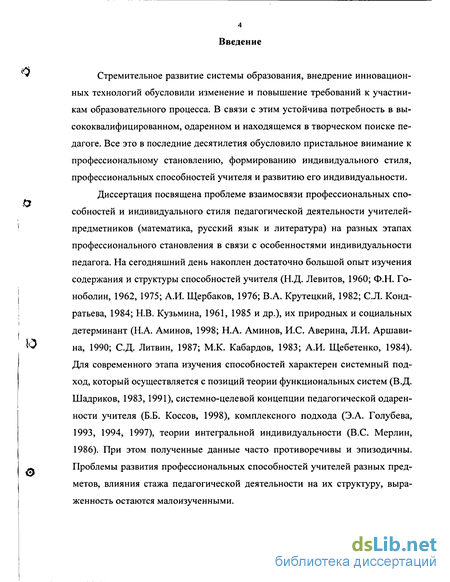 4

Введение

Стремительное развитие системы образования, внедрение инновационных технологий обусловили изменение и повышение требований к участникам образовательного процесса. В связи с этим устойчива потребность в высококвалифицированном, одаренном и находящемся в творческом поиске педагоге. Все это в последние десятилетия обусловило пристальное внимание к профессиональному становлению, формированию индивидуального стиля, профессиональных способностей учителя и развитию его индивидуальности.

Диссертация посвящена проблеме взаимосвязи профессиональных способностей и индивидуального стиля педагогической деятельности учителей-предметников (математика, русский язык и литература) на разных этапах профессионального становления в связи с особенностями индивидуальности педагога. На сегодняшний день накоплен достаточно большой опыт изучения содержания и структуры способностей учителя (Н.Д. Левитов, 1960; Ф.Н. Гоноболин, 1962, 1975; А.И. Щербаков, 1976; В.А. Крутецкий, 1982; С.Л. Кондратьева, 1984; Н.В. Кузьмина, 1961, 1985 и др.), их природных и социальных детерминант (Н.А. Аминов, 1998; Н.А. Аминов, И.С. Аверина, Л.И. Аршавина, 1990; С.Д. Литвин, 1987; М.К. Кабардов, 1983; А.И. Щебетенко, 1984). Для современного этапа изучения способностей характерен системный подход, который осуществляется с позиций теории функциональных систем (В.Д. Шадриков, 1983, 1991), системно-целевой концепции педагогической одаренности учителя (Б.Б. Коссов, 1998), комплексного подхода (Э.А. Голубева, 1993, 1994, 1997), теории интегральной индивидуальности (В.С. Мерлин, 1986). При этом полученные данные часто противоречивы и эпизодичны. Проблемы развития профессиональных способностей учителей разных предметов, влияния стажа педагогической деятельности на их структуру, выраженность остаются малоизученными.

dsLib.net
библиотека диссертаций